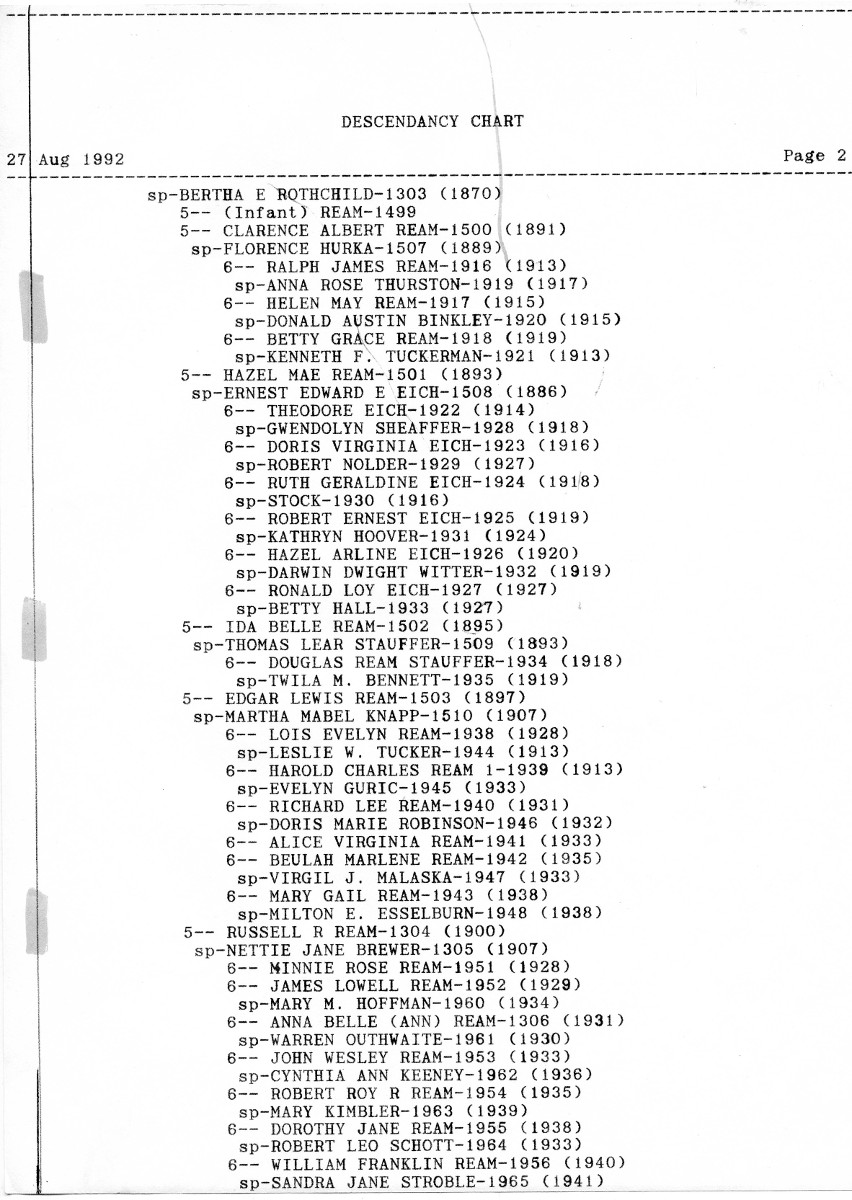 DESCENDANCY CHART

27 Aug 1992

Page 2

sp-BERTHA E ROTHCHILD-1303 (1870)
5-- (Infant) REAM-1499
5-- CLARENCE ALBERT REAM-1500 (1891)
sp-FLORENCE HURKA-1507 (1889)
6-- RALPH JAMES REAM-1916 (1913)
sp-ANNA ROSE THURSTON-1919 (1917)
6-- HELEN MAY REAM-1917 (1915)
sp-DONALD AUSTIN BINKLEY-1920 (1915)
6-- BETTY GRACE REAM-1918 (1919)
sp-KENNETH F. TUCKERMAN-1921 (1913)
5-- HAZEL MAE REAM-1501 (1893)
sp-ERNEST EDWARD E EICH-1508 (1886)
6-- THEODORE EICH-1922 (1914)
sp-GWENDOLYN SHEAFFER-1928 (1918)
6-- DORIS VIRGINIA EICH-1923 (1916)
sp-ROBERT NOLDER-1929 (1927)
6-- RUTH GERALDINE EICH-1924 (1918)
sp-STOCK-1930 (1916)
6-- ROBERT ERNEST EICH-1925 (1919)
sp-KATHRYN HOOVER-1931 (1924)
6-- HAZEL ARLINE EICH-1926 (1920)
sp-DARWIN DWIGHT WITTER-1932 (1919)
6-- RONALD LOY EICH-1927 (1927)
sp-BETTY HALL-1933 (1927)
5-- IDA BELLE REAM-1502 (1895)
sp-THOMAS LEAR STAUFFER-1509 (1893)
6-- DOUGLAS REAM STAUFFER-1934 (1918)
sp-TWILA M. BENNETT-1935 (1919)
5-- EDGAR LEWIS REAM-1503 (1897)
sp-MARTHA MABEL KNAPP-1510 (1907)
6-- LOIS EVELYN REAM-1938 (1928)
sp-LESLIE W. TUCKER-1944 (1913)
6-- HAROLD CHARLES REAM 1-1939 (1913)
sp-EVELYN GURIC-1945 (1933)
6-- RICHARD LEE REAM-1940 (1931)
sp-DORIS MARIE ROBINSON-1946 (1932)
6-- ALICE VIRGINIA REAM-1941 (1933)
6-- BEULAH MARLENE REAM-1942 (1935)
sp-VIRGIL J. MALASKA-1947 (1933)
6-- MARY GAIL REAM-1943 (1938)
sp-MILTON E. ESSELBURN-1948 (1938)
5-- RUSSELL R REAM-1304 (1900)
sp-NETTIE JANE BREWER-1305 (1907)
6-- MINNIE ROSE REAM-1951 (1928)
6-- JAMES LOWELL REAM-1952 (1929)
sp-MARY M. HOFFMAN-1960 (1934)
6-- ANNA BELLE (ANN) REAM-1306 (1931)
sp-WARREN OUTHWAITE-1961 (1930)
6-- JOHN WESLEY REAM-1953 (1933)
sp-CYNTHIA ANN KEENEY-1962 (1936)
6-- ROBERT ROY R REAM-1954 (1935)
sp-MARY KIMBLER-1963 (1939)
6-- DOROTHY JANE REAM-1955 (1938)
sp-ROBERT LEO SCHOTT-1964 (1933)
6-- WILLIAM FRANKLIN REAM-1956 (1940)
sp-SANDRA JANE STROBLE-1965 (1941)